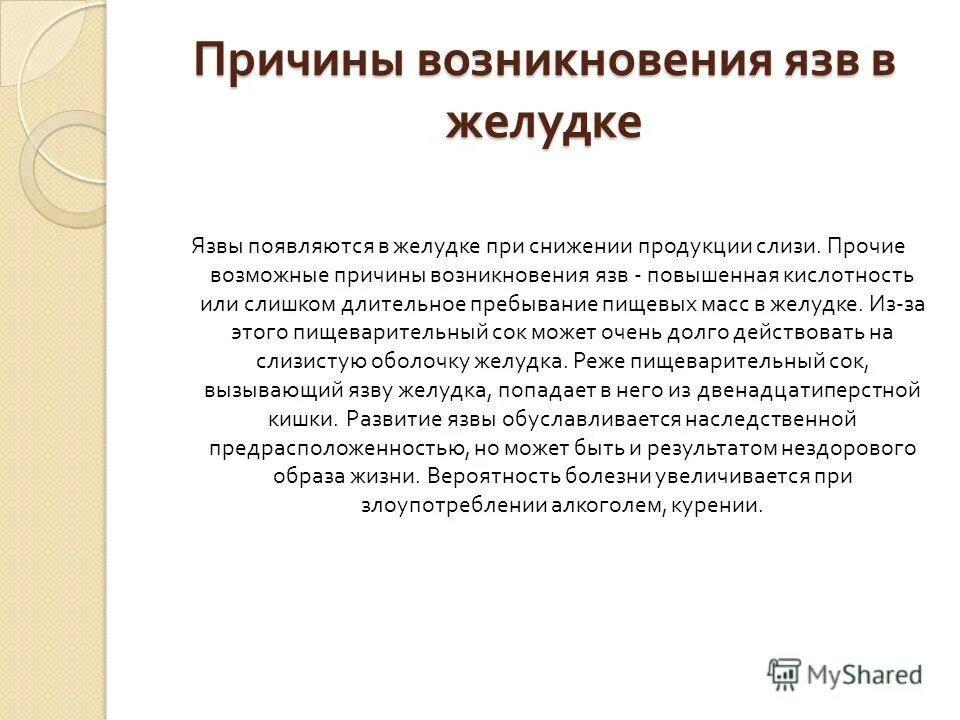 Причины возникновения язв в желудке

Язвы появляются в желудке при снижении продукции слизи. Прочие возможные причины возникновения язв - повышенная кислотность или слишком длительное пребывание пищевых масс в желудке. Из-за этого пищеварительный сок может очень долго действовать на слизистую оболочку желудка. Реже пищеварительный сок, вызывающий язву желудка, попадает в него из двенадцатиперстной кишки. Развитие язвы обуславливается наследственной предрасположенностью, но может быть и результатом нездорового образа жизни. Вероятность болезни увеличивается при злоупотреблении алкоголем, курении.

MyShared